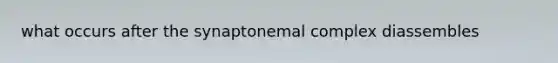 what occurs after the synaptonemal complex diassembles